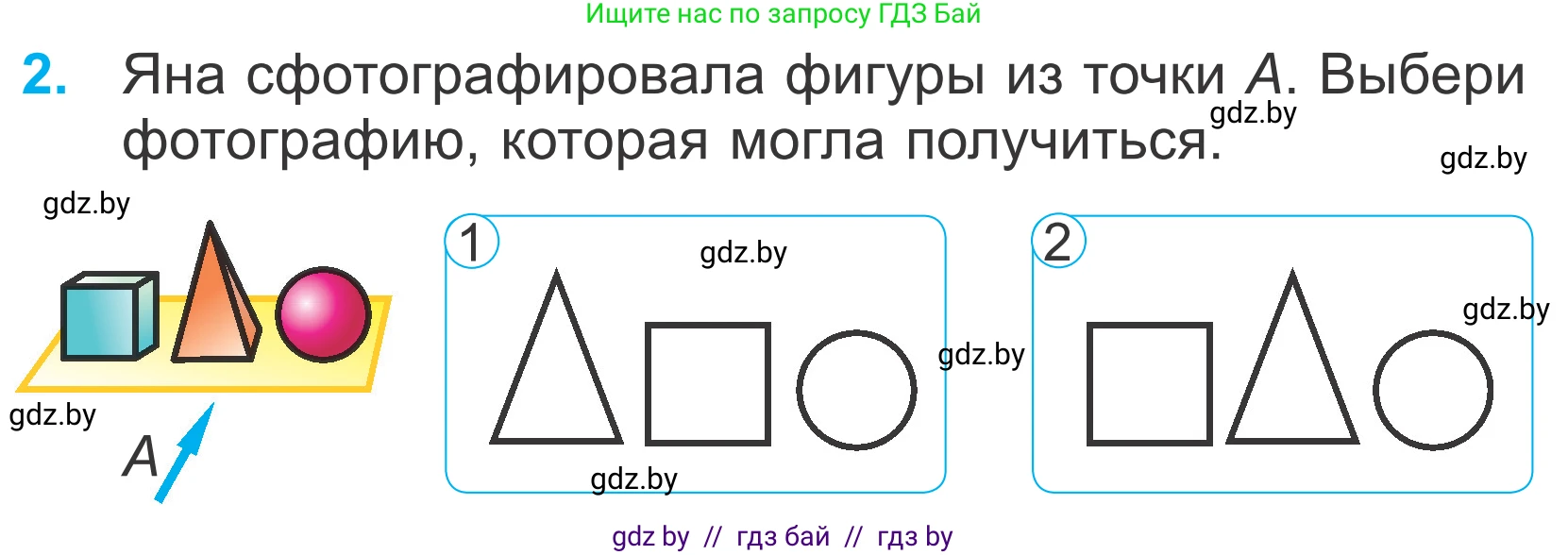 Ищите нас по запросу ГДЗ Бай

2. Яна сфотографировала фигуры из точки $A$. Выбери фотографию, которая могла получиться.

gdz.by

gdz.by

gdz.by

gdz.by

$A$

1

gdz.by

gdz.by

gdz.by

2

gdz.by

gdz by // гдз бай // гдз by